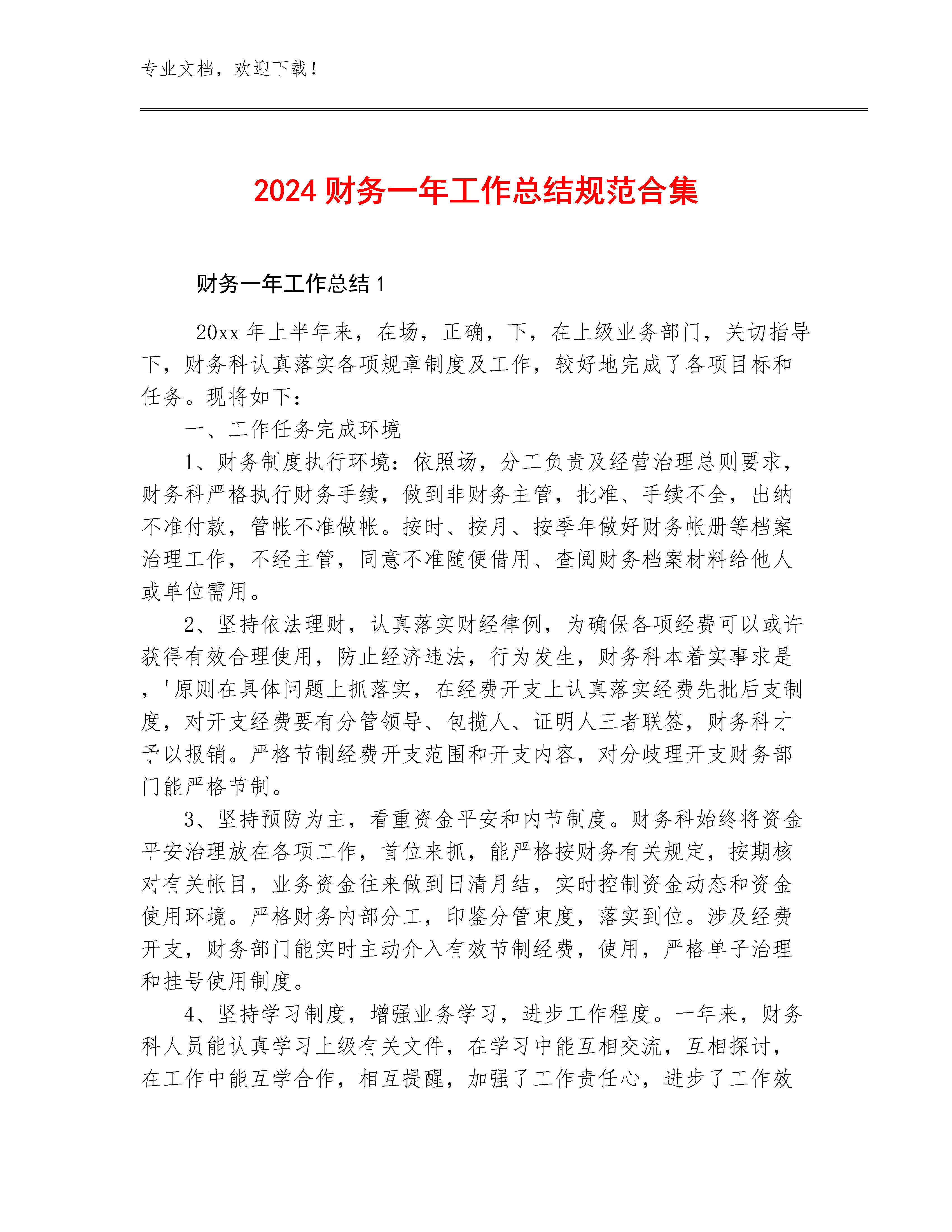 专业文档，欢迎下载！

2024 财务一年工作总结规范合集

财务一年工作总结 1

20xx 年上半年来，在场，正确，下，在上级业务部门，关切指导下，财务科认真落实各项规章制度及工作，较好地完成了各项目标和任务。现将如下：

一、工作任务完成环境

1、财务制度执行环境：依照场，分工负责及经营治理总则要求，财务科严格执行财务手续，做到非财务主管，批准、手续不全，出纳不准付款，管帐不准做帐。按时、按月、按季年做好财务帐册等档案治理工作，不经主管，同意不准随便借用、查阅财务档案材料给他人或单位需用。

2、坚持依法理财，认真落实财经律例，为确保各项经费可以或许获得有效合理使用，防止经济违法，行为发生，财务科本着实事求是，'原则在具体问题上抓落实，在经费开支上认真落实经费先批后支制度，对开支经费要有分管领导、包揽人、证明人三者联签，财务科才予以报销。严格节制经费开支范围和开支内容，对分歧理开支财务部门能严格节制。

3、坚持预防为主，看重资金平安和内节制度。财务科始终将资金平安治理放在各项工作，首位来抓，能严格按财务有关规定，按期核对有关帐目，业务资金往来做到日清月结，实时控制资金动态和资金使用环境。严格财务内部分工，印鉴分管束度，落实到位。涉及经费开支，财务部门能实时主动介入有效节制经费，使用，严格单子治理和挂号使用制度。

4、坚持学习制度，增强业务学习，进步工作程度。一年来，财务科人员能认真学习上级有关文件，在学习中能互相交流，互相探讨，在工作中能互学合作，相互提醒，加强了工作责任心，进步了工作效